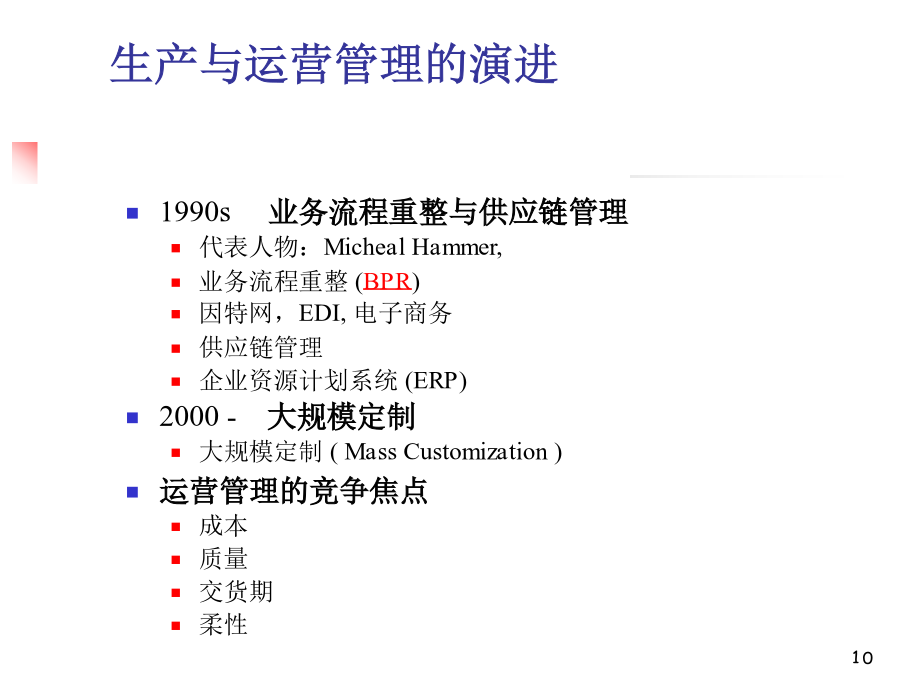 生产与运营管理的演进

- 1990s 业务流程重整与供应链管理
  - 代表人物：Micheal Hammer,
  - 业务流程重整 (BPR)
  - 因特网，EDI, 电子商务
  - 供应链管理
  - 企业资源计划系统 (ERP)
- 2000 - 大规模定制
  - 大规模定制 ( Mass Customization )
- 运营管理的竞争焦点
  - 成本
  - 质量
  - 交货期
  - 柔性

10